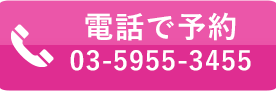 電話で予約
03-5955-3455